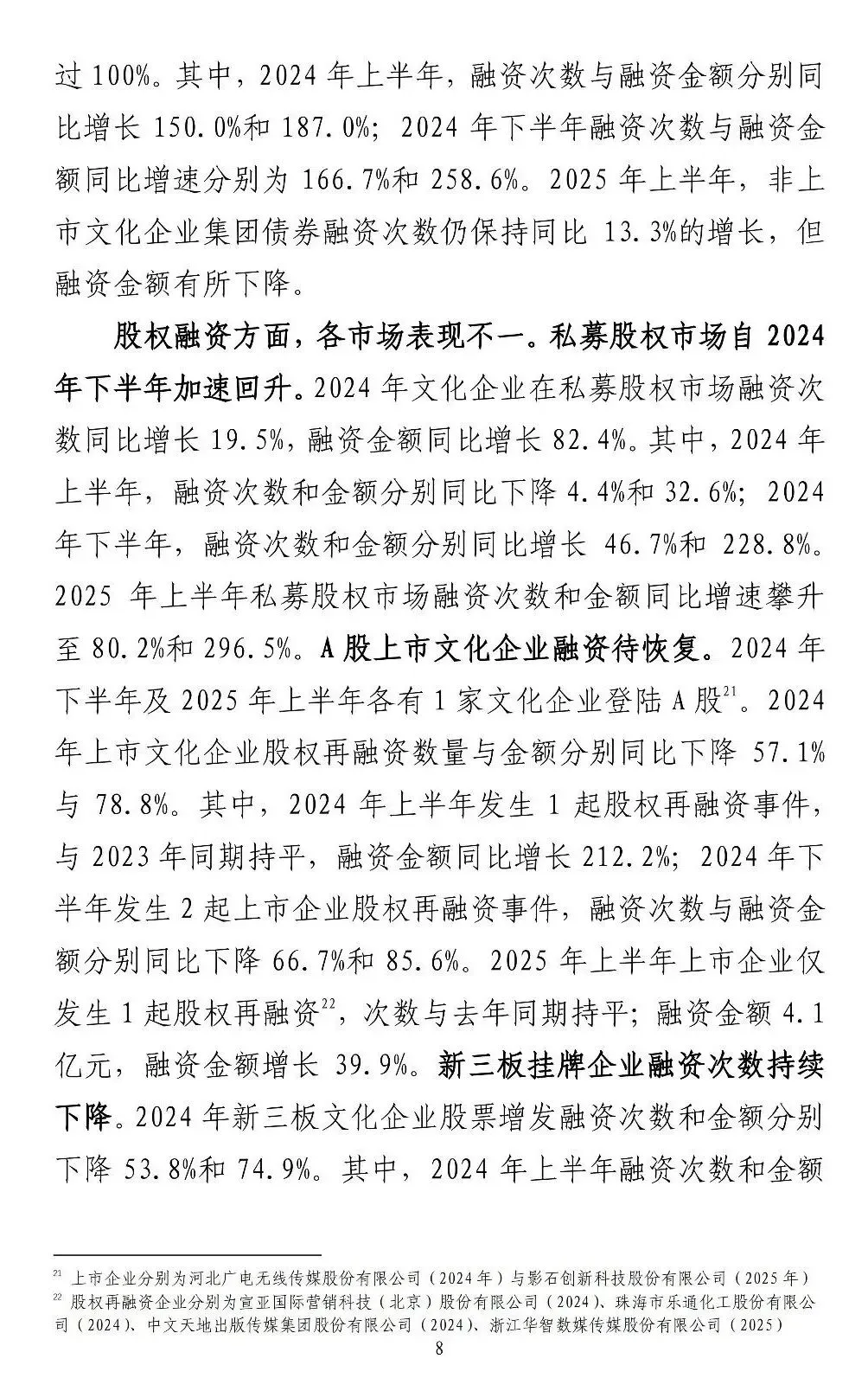 过 100%。其中，2024 年上半年，融资次数与融资金额分别同比增长 150.0%和 187.0%；2024 年下半年融资次数与融资金额同比增速分别为 166.7%和 258.6%。2025 年上半年，非上市文化企业集团债券融资次数仍保持同比 13.3%的增长，但融资金额有所下降。

股权融资方面，各市场表现不一。私募股权市场自 2024 年下半年加速回升。2024 年文化企业在私募股权市场融资次数同比增长 19.5%，融资金额同比增长 82.4%。其中，2024 年上半年，融资次数和金额分别同比下降 4.4%和 32.6%；2024 年下半年，融资次数和金额分别同比增长 46.7%和 228.8%。2025 年上半年私募股权市场融资次数和金额同比增速攀升至 80.2%和 296.5%。A 股上市文化企业融资待恢复。2024 年下半年及 2025 年上半年各有 1 家文化企业登陆 A 股$^{21}$。2024 年上市文化企业股权再融资数量与金额分别同比下降 57.1%与 78.8%。其中，2024 年上半年发生 1 起股权再融资事件，与 2023 年同期持平，融资金额同比增长 212.2%；2024 年下半年发生 2 起上市企业股权再融资事件，融资次数与融资金额分别同比下降 66.7%和 85.6%。2025 年上半年上市企业仅发生 1 起股权再融资$^{22}$，次数与去年同期持平；融资金额 4.1 亿元，融资金额增长 39.9%。新三板挂牌企业融资次数持续下降。2024 年新三板文化企业股票增发融资次数和金额分别下降 53.8%和 74.9%。其中，2024 年上半年融资次数和金额

$^{21}$ 上市企业分别为河北广电无线传媒股份有限公司（2024 年）与影石创新科技股份有限公司（2025 年）
$^{22}$ 股权再融资企业分别为宣亚国际营销科技（北京）股份有限公司（2024）、珠海市乐通化工股份有限公司（2024）、中文天地出版传媒集团股份有限公司（2024）、浙江华智数媒传媒股份有限公司（2025）

8